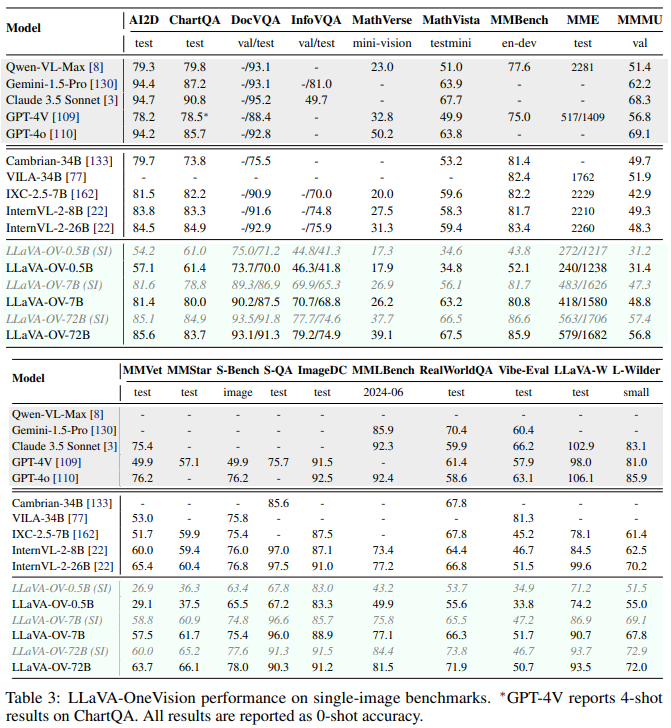 | Model | AI2D | ChartQA | DocVQA | InfoVQA | MathVerse | MathVista | MMBench | MME | MMMU |
|---|---|---|---|---|---|---|---|---|---|
| | test | test | val/test | val/test | mini-vision | testmini | en-dev | test | val |
| Qwen-VL-Max [8] | 79.3 | 79.8 | -/93.1 | - | 23.0 | 51.0 | 77.6 | 2281 | 51.4 |
| Gemini-1.5-Pro [130] | 94.4 | 87.2 | -/93.1 | -/81.0 | - | 63.9 | - | - | 62.2 |
| Claude 3.5 Sonnet [3] | 94.7 | 90.8 | -/95.2 | 49.7 | - | 67.7 | - | - | 68.3 |
| GPT-4V [109] | 78.2 | 78.5* | -/88.4 | - | 32.8 | 49.9 | 75.0 | 517/1409 | 56.8 |
| GPT-4o [110] | 94.2 | 85.7 | -/92.8 | - | 50.2 | 63.8 | - | - | 69.1 |
| Cambrian-34B [133] | 79.7 | 73.8 | -/75.5 | - | - | 53.2 | 81.4 | - | 49.7 |
| VILA-34B [77] | - | - | - | - | - | - | 82.4 | 1762 | 51.9 |
| IXC-2.5-7B [162] | 81.5 | 82.2 | -/90.9 | -/70.0 | 20.0 | 59.6 | 82.2 | 2229 | 42.9 |
| InternVL-2-8B [22] | 83.8 | 83.3 | -/91.6 | -/74.8 | 27.5 | 58.3 | 81.7 | 2210 | 49.3 |
| InternVL-2-26B [22] | 84.5 | 84.9 | -/92.9 | -/75.9 | 31.3 | 59.4 | 83.4 | 2260 | 48.3 |
| LLaVA-OV-0.5B (SI) | 54.2 | 61.0 | 75.0/71.2 | 44.8/41.3 | 17.3 | 34.6 | 43.8 | 272/1217 | 31.2 |
| LLaVA-OV-0.5B | 57.1 | 61.4 | 73.7/70.0 | 46.3/41.8 | 17.9 | 34.8 | 52.1 | 240/1238 | 31.4 |
| LLaVA-OV-7B (SI) | 81.6 | 78.8 | 89.3/86.9 | 69.9/65.3 | 26.9 | 56.1 | 81.7 | 483/1626 | 47.3 |
| LLaVA-OV-7B | 81.4 | 80.0 | 90.2/87.5 | 70.7/68.8 | 26.2 | 63.2 | 80.8 | 418/1580 | 48.8 |
| LLaVA-OV-72B (SI) | 85.1 | 84.9 | 93.5/91.8 | 77.7/74.6 | 37.7 | 66.5 | 86.6 | 563/1706 | 57.4 |
| LLaVA-OV-72B | 85.6 | 83.7 | 93.1/91.3 | 79.2/74.9 | 39.1 | 67.5 | 85.9 | 579/1682 | 56.8 |

| Model | MMVet | MMStar | S-Bench | S-QA | ImageDC | MMLBench | RealWorldQA | Vibe-Eval | LLaVA-W | L-Wilder |
|---|---|---|---|---|---|---|---|---|---|---|
| | test | test | image | test | test | 2024-06 | test | test | test | small |
| Qwen-VL-Max [8] | - | - | - | - | - | - | - | - | - | - |
| Gemini-1.5-Pro [130] | - | - | - | - | - | 85.9 | 70.4 | 60.4 | - | - |
| Claude 3.5 Sonnet [3] | 75.4 | - | - | - | - | 92.3 | 59.9 | 66.2 | 102.9 | 83.1 |
| GPT-4V [109] | 49.9 | 57.1 | 49.9 | 75.7 | 91.5 | - | 61.4 | 57.9 | 98.0 | 81.0 |
| GPT-4o [110] | 76.2 | - | 76.2 | - | 92.5 | 92.4 | 58.6 | 63.1 | 106.1 | 85.9 |
| Cambrian-34B [133] | - | - | - | 85.6 | - | - | 67.8 | - | - | - |
| VILA-34B [77] | 53.0 | - | 75.8 | - | - | - | - | 81.3 | - | - |
| IXC-2.5-7B [162] | 51.7 | 59.9 | 75.4 | - | 87.5 | - | 67.8 | 45.2 | 78.1 | 61.4 |
| InternVL-2-8B [22] | 60.0 | 59.4 | 76.0 | 97.0 | 87.1 | 73.4 | 64.4 | 46.7 | 84.5 | 62.5 |
| InternVL-2-26B [22] | 65.4 | 60.4 | 76.8 | 97.5 | 91.0 | 77.2 | 66.8 | 51.5 | 99.6 | 70.2 |
| LLaVA-OV-0.5B (SI) | 26.9 | 36.3 | 63.4 | 67.8 | 83.0 | 43.2 | 53.7 | 34.9 | 71.2 | 51.5 |
| LLaVA-OV-0.5B | 29.1 | 37.5 | 65.5 | 67.2 | 83.3 | 49.9 | 55.6 | 33.8 | 74.2 | 55.0 |
| LLaVA-OV-7B (SI) | 58.8 | 60.9 | 74.8 | 96.6 | 85.7 | 75.8 | 65.5 | 47.2 | 86.9 | 69.1 |
| LLaVA-OV-7B | 57.5 | 61.7 | 75.4 | 96.0 | 88.9 | 77.1 | 66.3 | 51.7 | 90.7 | 67.8 |
| LLaVA-OV-72B (SI) | 60.0 | 65.2 | 77.6 | 91.3 | 91.5 | 84.4 | 73.8 | 46.7 | 93.7 | 72.9 |
| LLaVA-OV-72B | 63.7 | 66.1 | 78.0 | 90.3 | 91.2 | 81.5 | 71.9 | 50.7 | 93.5 | 72.0 |

Table 3: LLaVA-OneVision performance on single-image benchmarks. *GPT-4V reports 4-shot results on ChartQA. All results are reported as 0-shot accuracy.